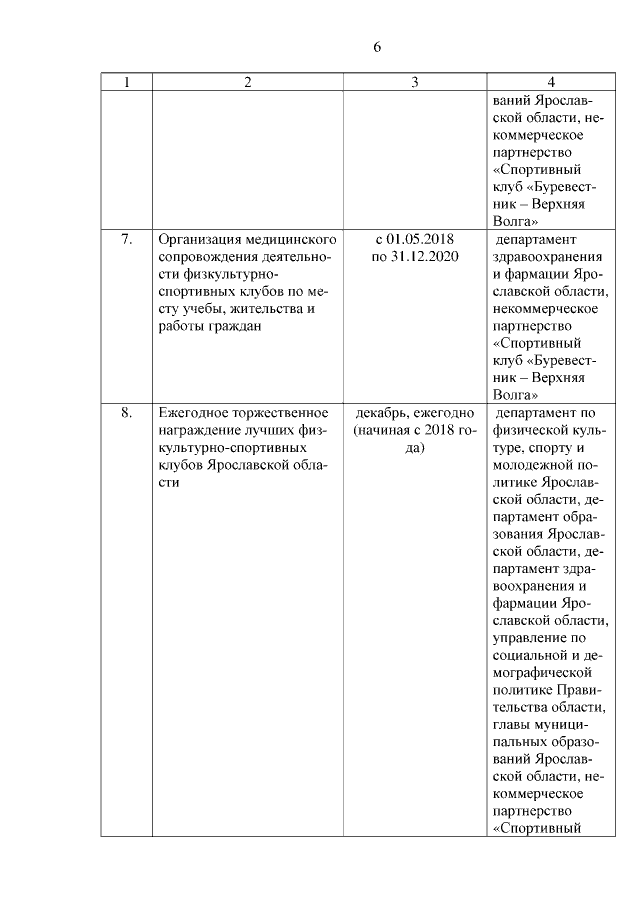 6

| 1 | 2 | 3 | 4 |
|---|---|---|---|
| | | | ваний Ярославской области, некоммерческое партнерство «Спортивный клуб «Буревестник – Верхняя Волга» |
| 7. | Организация медицинского сопровождения деятельности физкультурно-спортивных клубов по месту учебы, жительства и работы граждан | с 01.05.2018 по 31.12.2020 | департамент здравоохранения и фармации Ярославской области, некоммерческое партнерство «Спортивный клуб «Буревестник – Верхняя Волга» |
| 8. | Ежегодное торжественное награждение лучших физкультурно-спортивных клубов Ярославской области | декабрь, ежегодно (начиная с 2018 года) | департамент по физической культуре, спорту и молодежной политике Ярославской области, департамент образования Ярославской области, департамент здравоохранения и фармации Ярославской области, управление по социальной и демографической политике Правительства области, главы муниципальных образований Ярославской области, некоммерческое партнерство «Спортивный |